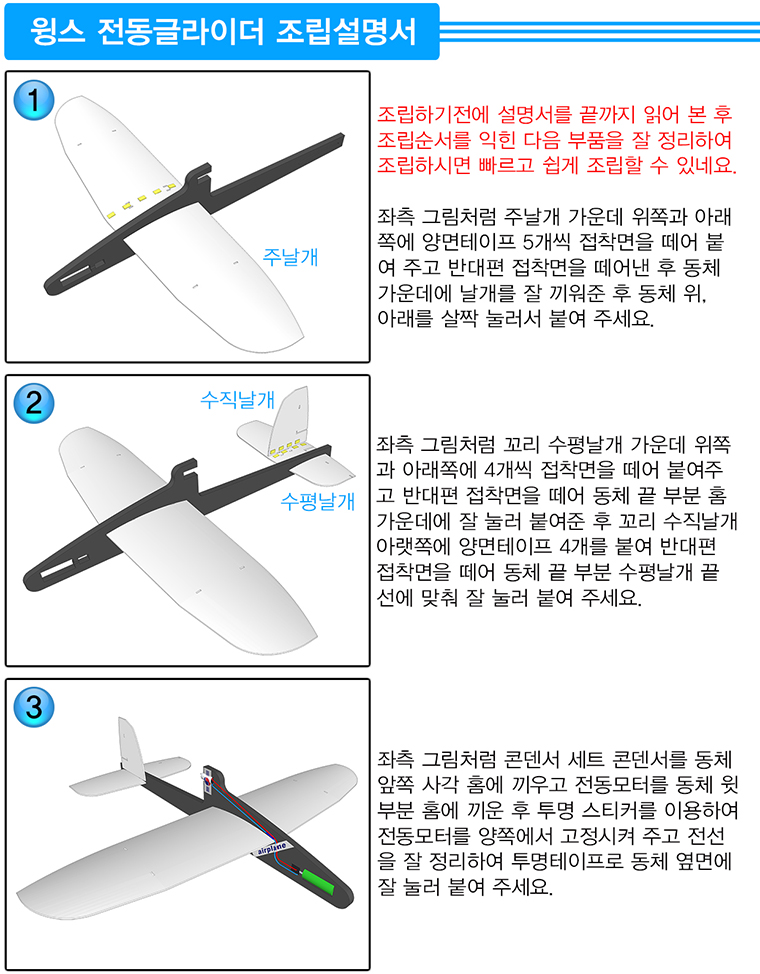 윙스 전동글라이더 조립설명서

1

주날개

조립하기전에 설명서를 끝까지 읽어 본 후 조립순서를 익힌 다음 부품을 잘 정리하여 조립하시면 빠르고 쉽게 조립할 수 있네요.

좌측 그림처럼 주날개 가운데 위쪽과 아래쪽에 양면테이프 5개씩 접착면을 떼어 붙여 주고 반대편 접착면을 떼어낸 후 동체 가운데에 날개를 잘 끼워준 후 동체 위, 아래를 살짝 눌러서 붙여 주세요.

2

수직날개

수평날개

좌측 그림처럼 꼬리 수평날개 가운데 위쪽과 아래쪽에 4개씩 접착면을 떼어 붙여주고 반대편 접착면을 떼어 동체 끝 부분 홈 가운데에 잘 눌러 붙여준 후 꼬리 수직날개 아랫쪽에 양면테이프 4개를 붙여 반대편 접착면을 떼어 동체 끝 부분 수평날개 끝선에 맞춰 잘 눌러 붙여 주세요.

3

airplane

좌측 그림처럼 콘덴서 세트 콘덴서를 동체 앞쪽 사각 홈에 끼우고 전동모터를 동체 윗부분 홈에 끼운 후 투명 스티커를 이용하여 전동모터를 양쪽에서 고정시켜 주고 전선을 잘 정리하여 투명테이프로 동체 옆면에 잘 눌러 붙여 주세요.